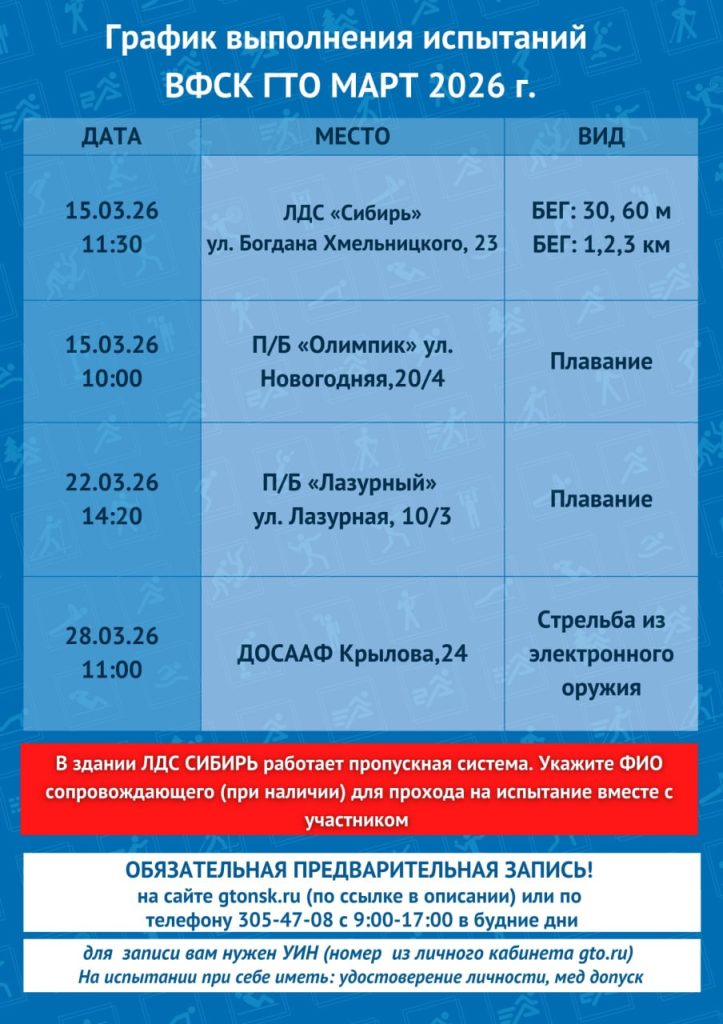 График выполнения испытаний
ВФСК ГТО МАРТ 2026 г.

| ДАТА | МЕСТО | ВИД |
|---|---|---|
| 15.03.26 11:30 | ЛДС «Сибирь» ул. Богдана Хмельницкого, 23 | БЕГ: 30, 60 м БЕГ: 1,2,3 км |
| 15.03.26 10:00 | П/Б «Олимпик» ул. Новогодняя,20/4 | Плавание |
| 22.03.26 14:20 | П/Б «Лазурный» ул. Лазурная, 10/3 | Плавание |
| 28.03.26 11:00 | ДОСААФ Крылова,24 | Стрельба из электронного оружия |

В здании ЛДС СИБИРЬ работает пропускная система. Укажите ФИО сопровождающего (при наличии) для прохода на испытание вместе с участником

ОБЯЗАТЕЛЬНАЯ ПРЕДВАРИТЕЛЬНАЯ ЗАПИСЬ!
на сайте gtonsk.ru (по ссылке в описании) или по телефону 305-47-08 с 9:00-17:00 в будние дни

для записи вам нужен УИН (номер из личного кабинета gto.ru)
На испытании при себе иметь: удостоверение личности, мед допуск